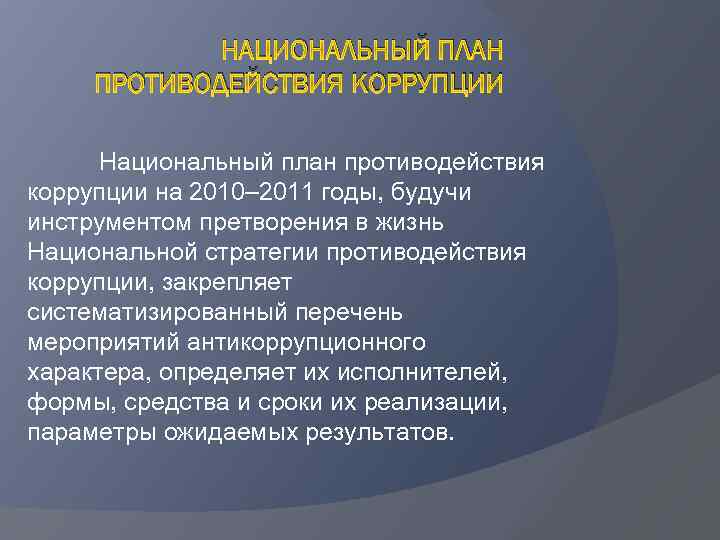 НАЦИОНАЛЬНЫЙ ПЛАН ПРОТИВОДЕЙСТВИЯ КОРРУПЦИИ

Национальный план противодействия коррупции на 2010–2011 годы, будучи инструментом претворения в жизнь Национальной стратегии противодействия коррупции, закрепляет систематизированный перечень мероприятий антикоррупционного характера, определяет их исполнителей, формы, средства и сроки их реализации, параметры ожидаемых результатов.